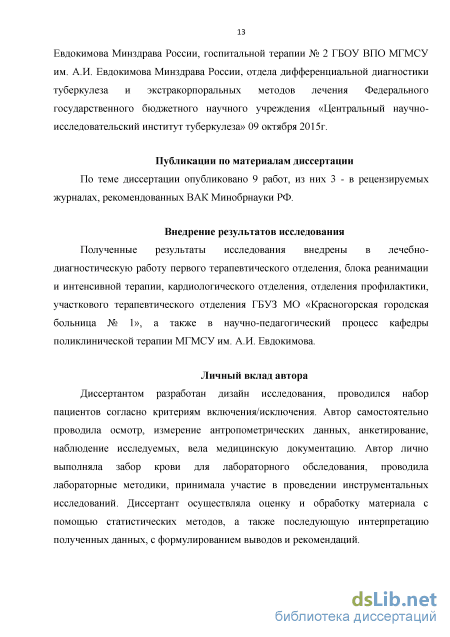 13

Евдокимова Минздрава России, госпитальной терапии № 2 ГБОУ ВПО МГМСУ им. А.И. Евдокимова Минздрава России, отдела дифференциальной диагностики туберкулеза и экстракорпоральных методов лечения Федерального государственного бюджетного научного учреждения «Центральный научно-исследовательский институт туберкулеза» 09 октября 2015г.

Публикации по материалам диссертации

По теме диссертации опубликовано 9 работ, из них 3 - в рецензируемых журналах, рекомендованных ВАК Минобрнауки РФ.

Внедрение результатов исследования

Полученные результаты исследования внедрены в лечебно-диагностическую работу первого терапевтического отделения, блока реанимации и интенсивной терапии, кардиологического отделения, отделения профилактики, участкового терапевтического отделения ГБУЗ МО «Красногорская городская больница № 1», а также в научно-педагогический процесс кафедры поликлинической терапии МГМСУ им. А.И. Евдокимова.

Личный вклад автора

Диссертантом разработан дизайн исследования, проводился набор пациентов согласно критериям включения/исключения. Автор самостоятельно проводила осмотр, измерение антропометрических данных, анкетирование, наблюдение исследуемых, вела медицинскую документацию. Автор лично выполняла забор крови для лабораторного обследования, проводила лабораторные методики, принимала участие в проведении инструментальных исследований. Диссертант осуществляла оценку и обработку материала с помощью статистических методов, а также последующую интерпретацию полученных данных, с формулированием выводов и рекомендаций.

dsLib.net
библиотека диссертаций